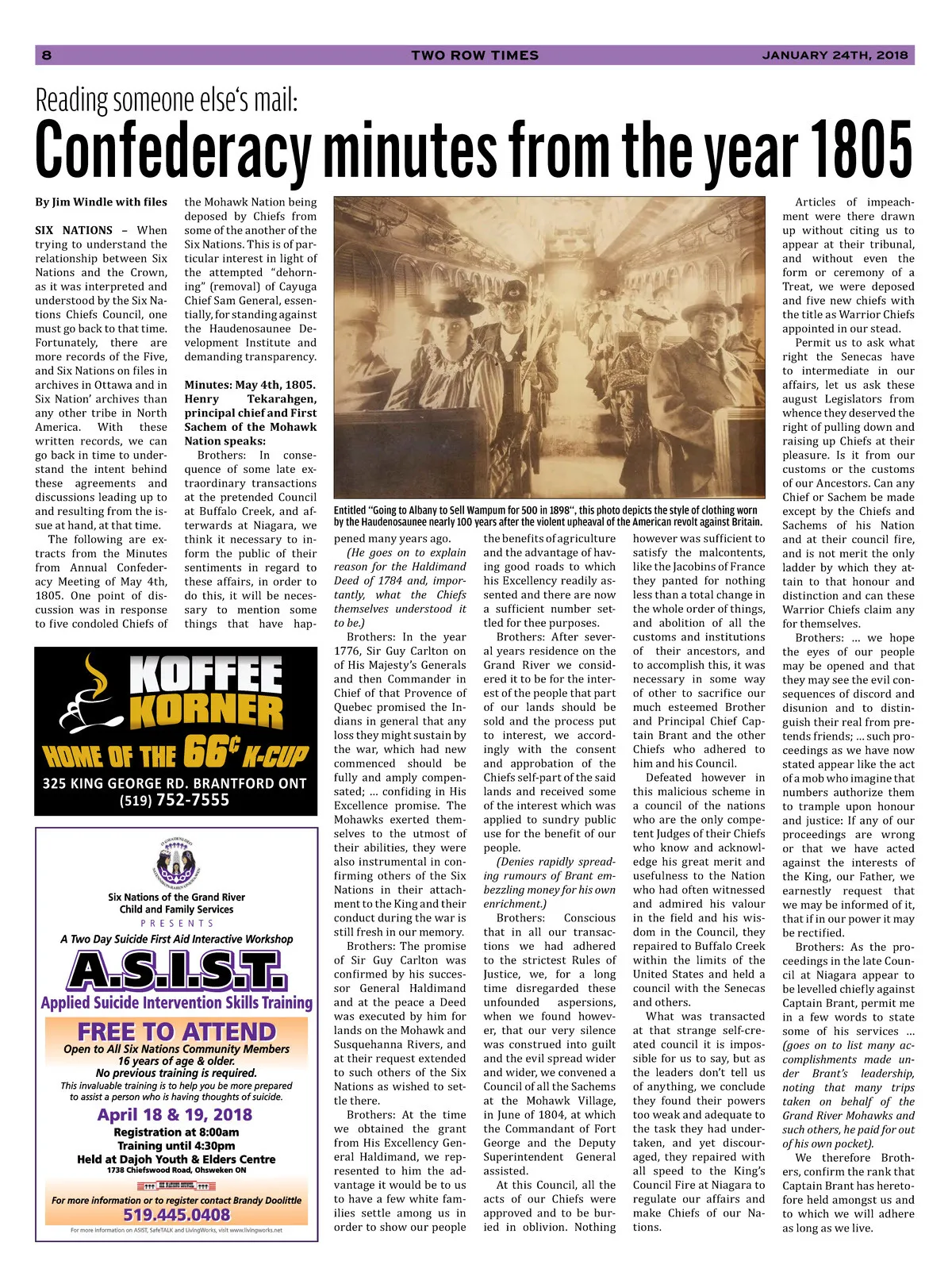 8 TWO ROW TIMES JANUARY 24TH, 2018

Reading someone else's mail:
Confederacy minutes from the year 1805

By Jim Windle with files

SIX NATIONS – When trying to understand the relationship between Six Nations and the Crown, as it was interpreted and understood by the Six Nations Chiefs Council, one must go back to that time. Fortunately, there are more records of the Five, and Six Nations on files in archives in Ottawa and in Six Nation' archives than any other tribe in North America. With these written records, we can go back in time to understand the intent behind these agreements and discussions leading up to and resulting from the issue at hand, at that time.

The following are extracts from the Minutes from Annual Confederacy Meeting of May 4th, 1805. One point of discussion was in response to five condoled Chiefs of the Mohawk Nation being deposed by Chiefs from some of the another of the Six Nations. This is of particular interest in light of the attempted "dehorning" (removal) of Cayuga Chief Sam General, essentially, for standing against the Haudenosaunee Development Institute and demanding transparency.

Minutes: May 4th, 1805. Henry Tekarahgen, principal chief and First Sachem of the Mohawk Nation speaks:

Brothers: In consequence of some late extraordinary transactions at the pretended Council at Buffalo Creek, and afterwards at Niagara, we think it necessary to inform the public of their sentiments in regard to these affairs, in order to do this, it will be necessary to mention some things that have happened many years ago.

(He goes on to explain reason for the Haldimand Deed of 1784 and, importantly, what the Chiefs themselves understood it to be.)

Brothers: In the year 1776, Sir Guy Carlton on of His Majesty's Generals and then Commander in Chief of that Provence of Quebec promised the Indians in general that any loss they might sustain by the war, which had new commenced should be fully and amply compensated; … confiding in His Excellence promise. The Mohawks exerted themselves to the utmost of their abilities, they were also instrumental in confirming others of the Six Nations in their attachment to the King and their conduct during the war is still fresh in our memory.

Brothers: The promise of Sir Guy Carlton was confirmed by his successor General Haldimand and at the peace a Deed was executed by him for lands on the Mohawk and Susquehanna Rivers, and at their request extended to such others of the Six Nations as wished to settle there.

Brothers: At the time we obtained the grant from His Excellency General Haldimand, we represented to him the advantage it would be to us to have a few white families settle among us in order to show our people the benefits of agriculture and the advantage of having good roads to which his Excellency readily assented and there are now a sufficient number settled for thee purposes.

Brothers: After several years residence on the Grand River we considered it to be for the interest of the people that part of our lands should be sold and the process put to interest, we accordingly with the consent and approbation of the Chiefs self-part of the said lands and received some of the interest which was applied to sundry public use for the benefit of our people.

(Denies rapidly spreading rumours of Brant embezzling money for his own enrichment.)

Brothers: Conscious that in all our transactions we had adhered to the strictest Rules of Justice, we, for a long time disregarded these unfounded aspersions, when we found however, that our very silence was construed into guilt and the evil spread wider and wider, we convened a Council of all the Sachems at the Mohawk Village, in June of 1804, at which the Commandant of Fort George and the Deputy Superintendent General assisted.

At this Council, all the acts of our Chiefs were approved and to be buried in oblivion. Nothing however was sufficient to satisfy the malcontents, like the Jacobins of France they panted for nothing less than a total change in the whole order of things, and abolition of all the customs and institutions of their ancestors, and to accomplish this, it was necessary in some way of other to sacrifice our much esteemed Brother and Principal Chief Captain Brant and the other Chiefs who adhered to him and his Council.

Defeated however in this malicious scheme in a council of the nations who are the only competent Judges of their Chiefs who know and acknowledge his great merit and usefulness to the Nation who had often witnessed and admired his valour in the field and his wisdom in the Council, they repaired to Buffalo Creek within the limits of the United States and held a council with the Senecas and others.

What was transacted at that strange self-created council it is impossible for us to say, but as the leaders don't tell us of anything, we conclude they found their powers too weak and adequate to the task they had undertaken, and yet discouraged, they repaired with all speed to the King's Council Fire at Niagara to regulate our affairs and make Chiefs of our Nations.

Articles of impeachment were there drawn up without citing us to appear at their tribunal, and without even the form or ceremony of a Treat, we were deposed and five new chiefs with the title as Warrior Chiefs appointed in our stead.

Permit us to ask what right the Senecas have to intermediate in our affairs, let us ask these august Legislators from whence they deserved the right of pulling down and raising up Chiefs at their pleasure. Is it from our customs or the customs of our Ancestors. Can any Chief or Sachem be made except by the Chiefs and Sachems of his Nation and at their council fire, and is not merit the only ladder by which they attain to that honour and distinction and can these Warrior Chiefs claim any for themselves.

Brothers: … we hope the eyes of our people may be opened and that they may see the evil consequences of discord and disunion and to distinguish their real from pretends friends; … such proceedings as we have now stated appear like the act of a mob who imagine that numbers authorize them to trample upon honour and justice: If any of our proceedings are wrong or that we have acted against the interests of the King, our Father, we earnestly request that we may be informed of it, that if in our power it may be rectified.

Brothers: As the proceedings in the late Council at Niagara appear to be levelled chiefly against Captain Brant, permit me in a few words to state some of his services … (goes on to list many accomplishments made under Brant's leadership, noting that many trips taken on behalf of the Grand River Mohawks and such others, he paid for out of his own pocket).

We therefore Brothers, confirm the rank that Captain Brant has heretofore held amongst us and to which we will adhere as long as we live.

Entitled "Going to Albany to Sell Wampum for 500 in 1898", this photo depicts the style of clothing worn by the Haudenosaunee nearly 100 years after the violent upheaval of the American revolt against Britain.

KOFFEE KORNER
HOME OF THE 66¢ K-CUP
325 KING GEORGE RD. BRANTFORD ONT
(519) 752-7555

Six Nations of the Grand River Child and Family Services
PRESENTS
A Two Day Suicide First Aid Interactive Workshop
A.S.I.S.T.
Applied Suicide Intervention Skills Training
FREE TO ATTEND
Open to All Six Nations Community Members
16 years of age & older.
No previous training is required.
This invaluable training is to help you be more prepared to assist a person who is having thoughts of suicide.
April 18 & 19, 2018
Registration at 8:00am
Training until 4:30pm
Held at Dajoh Youth & Elders Centre
1738 Chiefswood Road, Ohsweken ON
For more information or to register contact Brandy Doolittle
519.445.0408
For more information on ASIST, SafeTALK and LivingWorks, visit www.livingworks.net